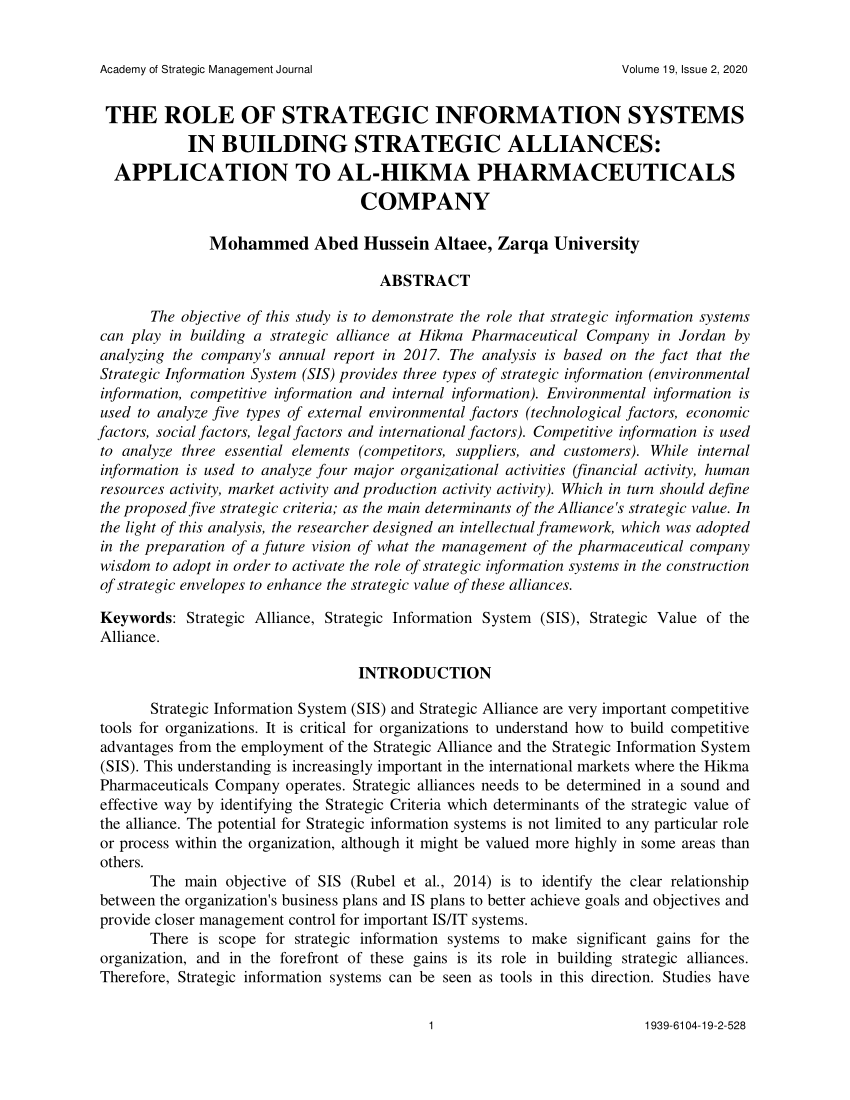 Academy of Strategic Management Journal Volume 19, Issue 2, 2020

THE ROLE OF STRATEGIC INFORMATION SYSTEMS IN BUILDING STRATEGIC ALLIANCES: APPLICATION TO AL-HIKMA PHARMACEUTICALS COMPANY

Mohammed Abed Hussein Altaee, Zarqa University

ABSTRACT

The objective of this study is to demonstrate the role that strategic information systems can play in building a strategic alliance at Hikma Pharmaceutical Company in Jordan by analyzing the company's annual report in 2017. The analysis is based on the fact that the Strategic Information System (SIS) provides three types of strategic information (environmental information, competitive information and internal information). Environmental information is used to analyze five types of external environmental factors (technological factors, economic factors, social factors, legal factors and international factors). Competitive information is used to analyze three essential elements (competitors, suppliers, and customers). While internal information is used to analyze four major organizational activities (financial activity, human resources activity, market activity and production activity activity). Which in turn should define the proposed five strategic criteria; as the main determinants of the Alliance's strategic value. In the light of this analysis, the researcher designed an intellectual framework, which was adopted in the preparation of a future vision of what the management of the pharmaceutical company wisdom to adopt in order to activate the role of strategic information systems in the construction of strategic envelopes to enhance the strategic value of these alliances.

Keywords: Strategic Alliance, Strategic Information System (SIS), Strategic Value of the Alliance.

INTRODUCTION

Strategic Information System (SIS) and Strategic Alliance are very important competitive tools for organizations. It is critical for organizations to understand how to build competitive advantages from the employment of the Strategic Alliance and the Strategic Information System (SIS). This understanding is increasingly important in the international markets where the Hikma Pharmaceuticals Company operates. Strategic alliances needs to be determined in a sound and effective way by identifying the Strategic Criteria which determinants of the strategic value of the alliance. The potential for Strategic information systems is not limited to any particular role or process within the organization, although it might be valued more highly in some areas than others.

The main objective of SIS (Rubel et al., 2014) is to identify the clear relationship between the organization's business plans and IS plans to better achieve goals and objectives and provide closer management control for important IS/IT systems.

There is scope for strategic information systems to make significant gains for the organization, and in the forefront of these gains is its role in building strategic alliances. Therefore, Strategic information systems can be seen as tools in this direction. Studies have

1 1939-6104-19-2-528